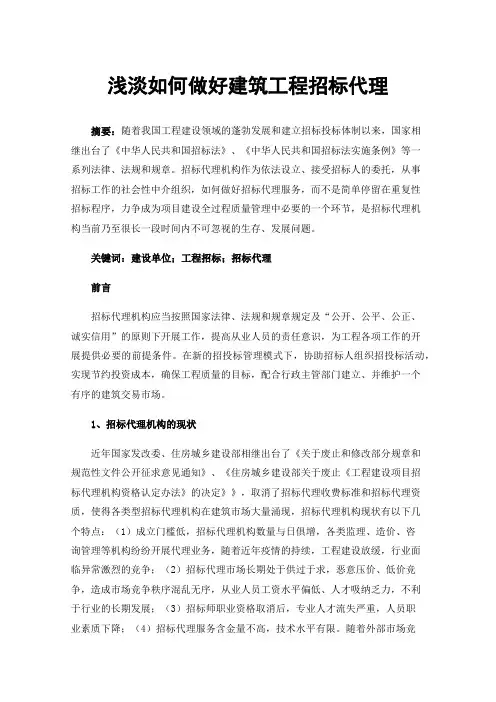 浅淡如何做好建筑工程招标代理

摘要：随着我国工程建设领域的蓬勃发展和建立招标投标体制以来，国家相继出台了《中华人民共和国招标法》、《中华人民共和国招标法实施条例》等一系列法律、法规和规章。招标代理机构作为依法设立、接受招标人的委托，从事招标工作的社会性中介组织，如何做好招标代理服务，而不是简单停留在重复性招标程序，力争成为项目建设全过程质量管理中必要的一个环节，是招标代理机构当前乃至很长一段时间内不可忽视的生存、发展问题。

关键词：建设单位；工程招标；招标代理

前言

招标代理机构应当按照国家法律、法规和规章规定及“公开、公平、公正、诚实信用”的原则下开展工作，提高从业人员的责任意识，为工程各项工作的开展提供必要的前提条件。在新的招投标管理模式下，协助招标人组织招投标活动，实现节约投资成本，确保工程质量的目标，配合行政主管部门建立、并维护一个有序的建筑交易市场。

1、招标代理机构的现状

近年国家发改委、住房城乡建设部相继出台了《关于废止和修改部分规章和规范性文件公开征求意见通知》、《住房城乡建设部关于废止《工程建设项目招标代理机构资格认定办法》的决定》》，取消了招标代理收费标准和招标代理资质，使得各类型招标代理机构在建筑市场大量涌现，招标代理机构现状有以下几个特点：（1）成立门槛低，招标代理机构数量与日俱增，各类监理、造价、咨询管理等机构纷纷开展代理业务，随着近年疫情的持续，工程建设放缓，行业面临异常激烈的竞争；（2）招标代理市场长期处于供过于求，恶意压价、低价竞争，造成市场竞争秩序混乱无序，从业人员工资水平偏低、人才吸纳乏力，不利于行业的长期发展；（3）招标师职业资格取消后，专业人才流失严重，人员职业素质下降；（4）招标代理服务含金量不高，技术水平有限。随着外部市场竞